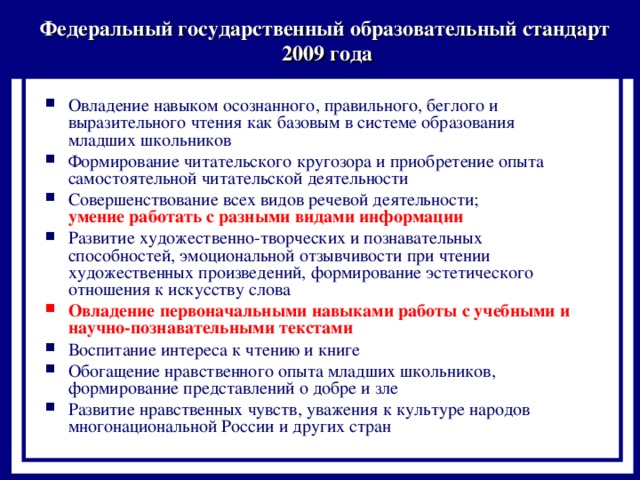 Федеральный государственный образовательный стандарт 2009 года

- Овладение навыком осознанного, правильного, беглого и выразительного чтения как базовым в системе образования младших школьников
- Формирование читательского кругозора и приобретение опыта самостоятельной читательской деятельности
- Совершенствование всех видов речевой деятельности; умение работать с разными видами информации
- Развитие художественно-творческих и познавательных способностей, эмоциональной отзывчивости при чтении художественных произведений, формирование эстетического отношения к искусству слова
- Овладение первоначальными навыками работы с учебными и научно-познавательными текстами
- Воспитание интереса к чтению и книге
- Обогащение нравственного опыта младших школьников, формирование представлений о добре и зле
- Развитие нравственных чувств, уважения к культуре народов многонациональной России и других стран